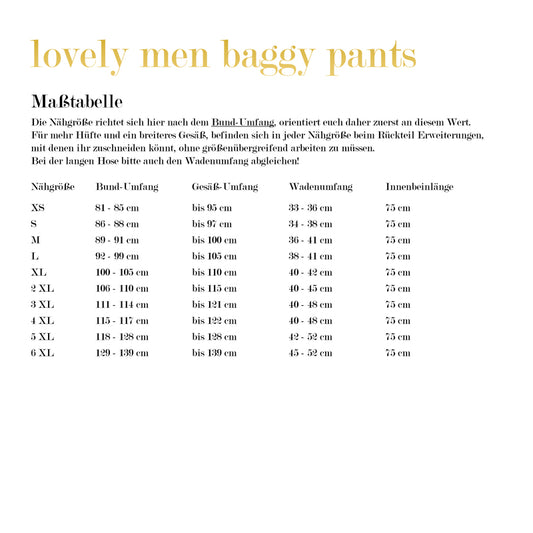 lovely men baggy pants

Maßtabelle

Die Nähgröße richtet sich hier nach dem Bund-Umfang, orientiert euch daher zuerst an diesem Wert. Für mehr Hüfte und ein breiteres Gesäß, befinden sich in jeder Nähgröße beim Rückteil Erweiterungen, mit denen ihr zuschneiden könnt, ohne größenübergreifend arbeiten zu müssen.
Bei der langen Hose bitte auch den Wadenumfang abgleichen!

| Nähgröße | Bund-Umfang | Gesäß-Umfang | Wadenumfang | Innenbeinlänge |
|---|---|---|---|---|
| XS | 81 - 85 cm | bis 95 cm | 33 - 36 cm | 75 cm |
| S | 86 - 88 cm | bis 97 cm | 34 - 38 cm | 75 cm |
| M | 89 - 91 cm | bis 100 cm | 36 - 41 cm | 75 cm |
| L | 92 - 99 cm | bis 105 cm | 38 - 41 cm | 75 cm |
| XL | 100 - 105 cm | bis 110 cm | 40 - 42 cm | 75 cm |
| 2 XL | 106 - 110 cm | bis 115 cm | 40 - 45 cm | 75 cm |
| 3 XL | 111 - 114 cm | bis 121 cm | 40 - 48 cm | 75 cm |
| 4 XL | 115 - 117 cm | bis 122 cm | 40 - 48 cm | 75 cm |
| 5 XL | 118 - 128 cm | bis 128 cm | 42 - 52 cm | 75 cm |
| 6 XL | 129 - 139 cm | bis 139 cm | 45 - 52 cm | 75 cm |